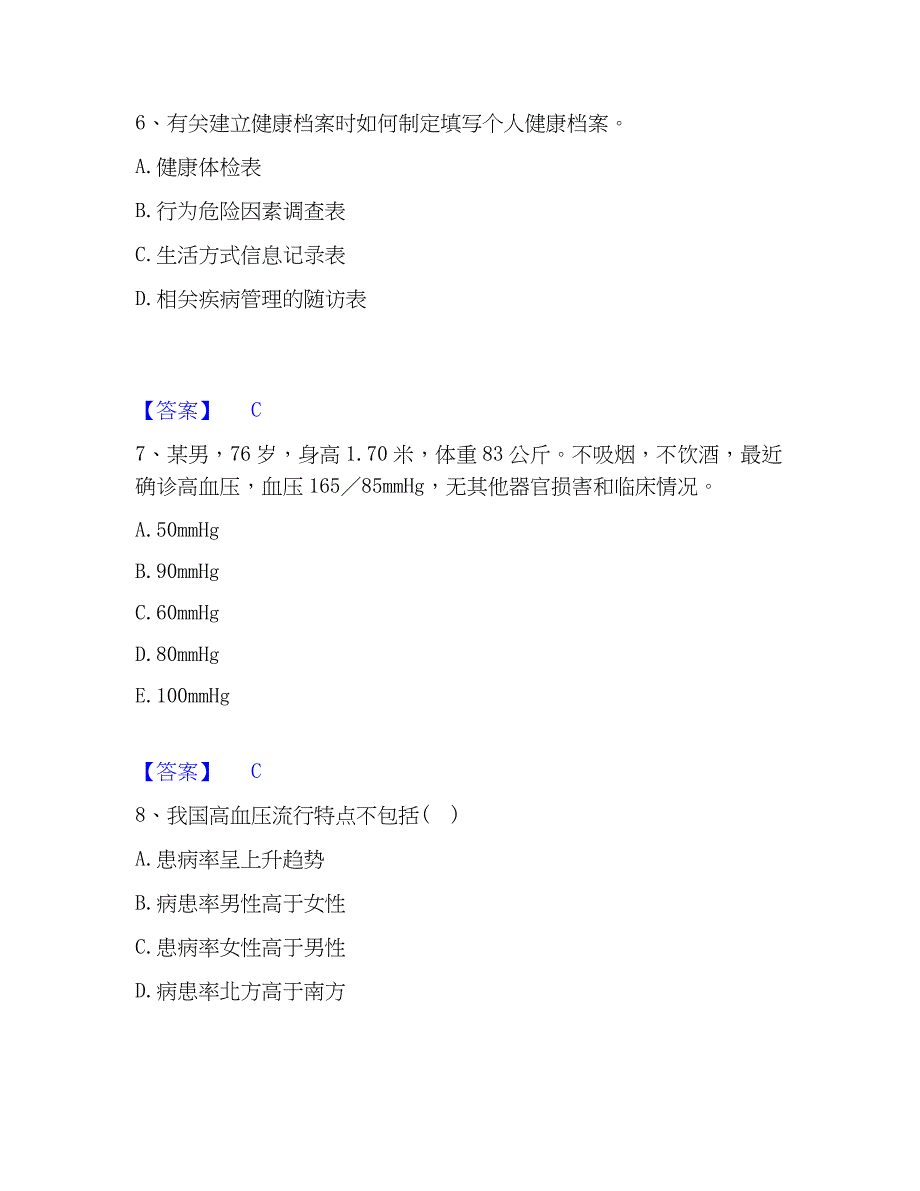 6、有关建立健康档案时如何制定填写个人健康档案。

A. 健康体检表

B. 行为危险因素调查表

C. 生活方式信息记录表

D. 相关疾病管理的随访表

【答案】 C

7、某男，76 岁，身高 1.70 米，体重 83 公斤。不吸烟，不饮酒，最近确诊高血压，血压 165／85mmHg，无其他器官损害和临床情况。

A. 50mmHg

B. 90mmHg

C. 60mmHg

D. 80mmHg

E. 100mmHg

【答案】 C

8、我国高血压流行特点不包括（ ）

A. 患病率呈上升趋势

B. 病患率男性高于女性

C. 患病率女性高于男性

D. 病患率北方高于南方